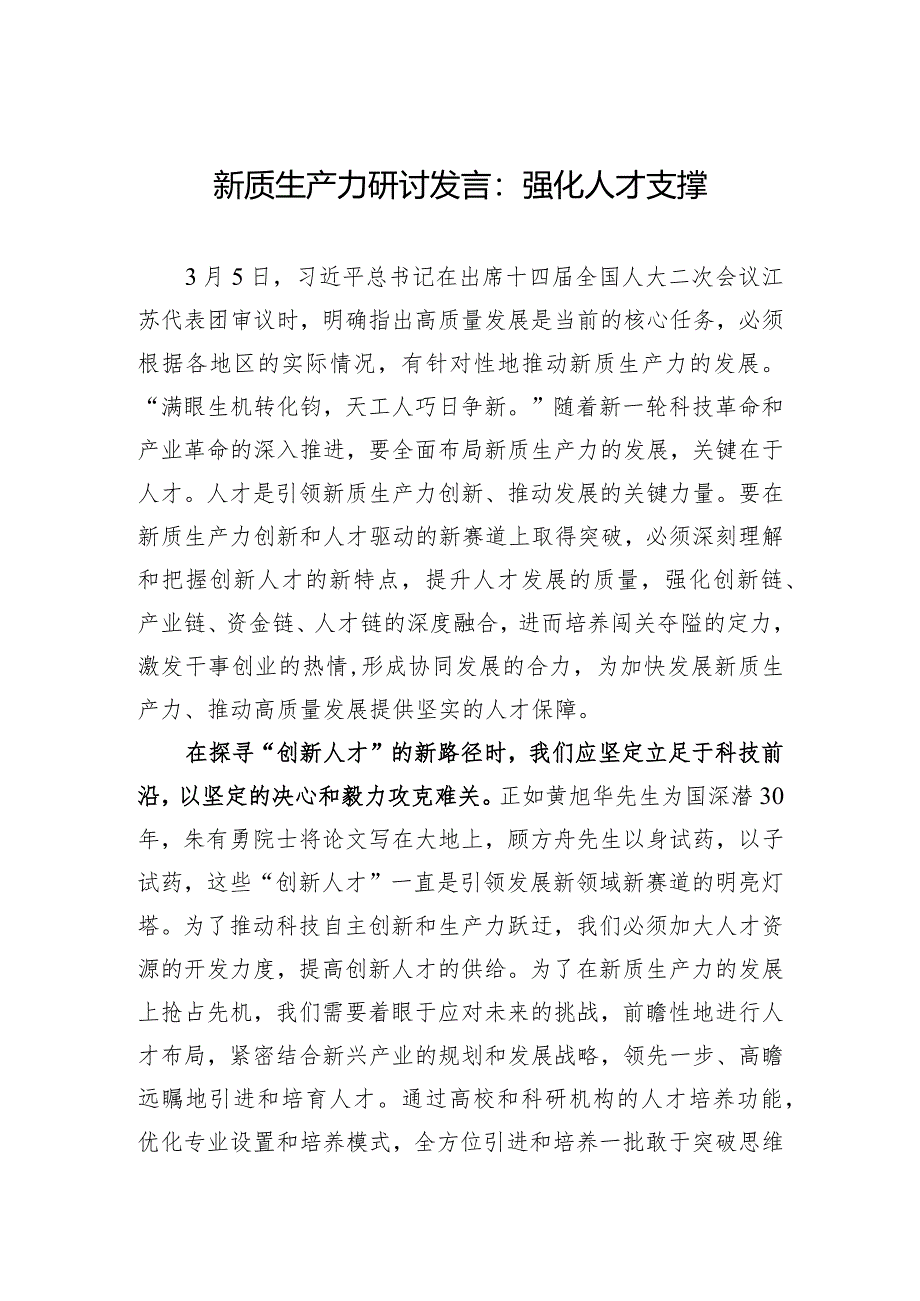 新质生产力研讨发言：强化人才支撑

3月5日，习近平总书记在出席十四届全国人大二次会议江苏代表团审议时，明确指出高质量发展是当前的核心任务，必须根据各地区的实际情况，有针对性地推动新质生产力的发展。“满眼生机转化钧，天工人巧日争新。”随着新一轮科技革命和产业革命的深入推进，要全面布局新质生产力的发展，关键在于人才。人才是引领新质生产力创新、推动发展的关键力量。要在新质生产力创新和人才驱动的新赛道上取得突破，必须深刻理解和把握创新人才的新特点，提升人才发展的质量，强化创新链、产业链、资金链、人才链的深度融合，进而培养闯关夺隘的定力，激发干事创业的热情，形成协同发展的合力，为加快发展新质生产力、推动高质量发展提供坚实的人才保障。

在探寻“创新人才”的新路径时，我们应坚定立足于科技前沿，以坚定的决心和毅力攻克难关。正如黄旭华先生为国深潜30年，朱有勇院士将论文写在大地上，顾方舟先生以身试药，以子试药，这些“创新人才”一直是引领发展新领域新赛道的明亮灯塔。为了推动科技自主创新和生产力跃迁，我们必须加大人才资源的开发力度，提高创新人才的供给。为了在新质生产力的发展上抢占先机，我们需要着眼于应对未来的挑战，前瞻性地进行人才布局，紧密结合新兴产业的规划和发展战略，领先一步、高瞻远瞩地引进和培育人才。通过高校和科研机构的人才培养功能，优化专业设置和培养模式，全方位引进和培养一批敢于突破思维